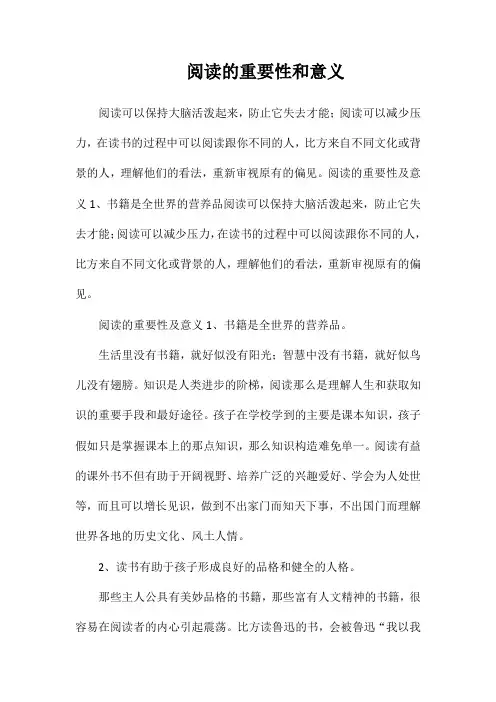 阅读的重要性和意义

阅读可以保持大脑活泼起来，防止它失去才能；阅读可以减少压力，在读书的过程中可以阅读跟你不同的人，比方来自不同文化或背景的人，理解他们的看法，重新审视原有的偏见。阅读的重要性及意义 1、书籍是全世界的营养品阅读可以保持大脑活泼起来，防止它失去才能；阅读可以减少压力，在读书的过程中可以阅读跟你不同的人，比方来自不同文化或背景的人，理解他们的看法，重新审视原有的偏见。

阅读的重要性及意义 1、书籍是全世界的营养品。

生活里没有书籍，就好似没有阳光；智慧中没有书籍，就好似鸟儿没有翅膀。知识是人类进步的阶梯，阅读那么是理解人生和获取知识的重要手段和最好途径。孩子在学校学到的主要是课本知识，孩子假如只是掌握课本上的那点知识，那么知识构造难免单一。阅读有益的课外书不但有助于开阔视野、培养广泛的兴趣爱好、学会为人处世等，而且可以增长见识，做到不出家门而知天下事，不出国门而理解世界各地的历史文化、风土人情。

2、读书有助于孩子形成良好的品格和健全的人格。

那些主人公具有美妙品格的书籍，那些富有人文精神的书籍，很容易在阅读者的内心引起震荡。比方读鲁迅的书，会被鲁迅“我以我